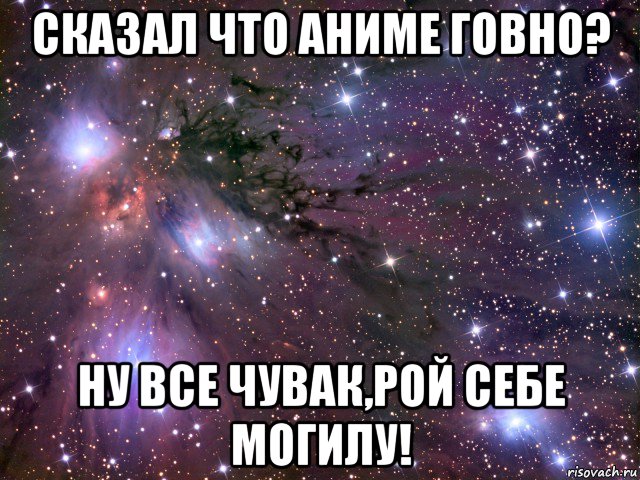 СКАЗАЛ ЧТО АНИМЕ ГОВНО?

НУ ВСЕ ЧУВАК,РОЙ СЕБЕ МОГИЛУ!

risovach.ru